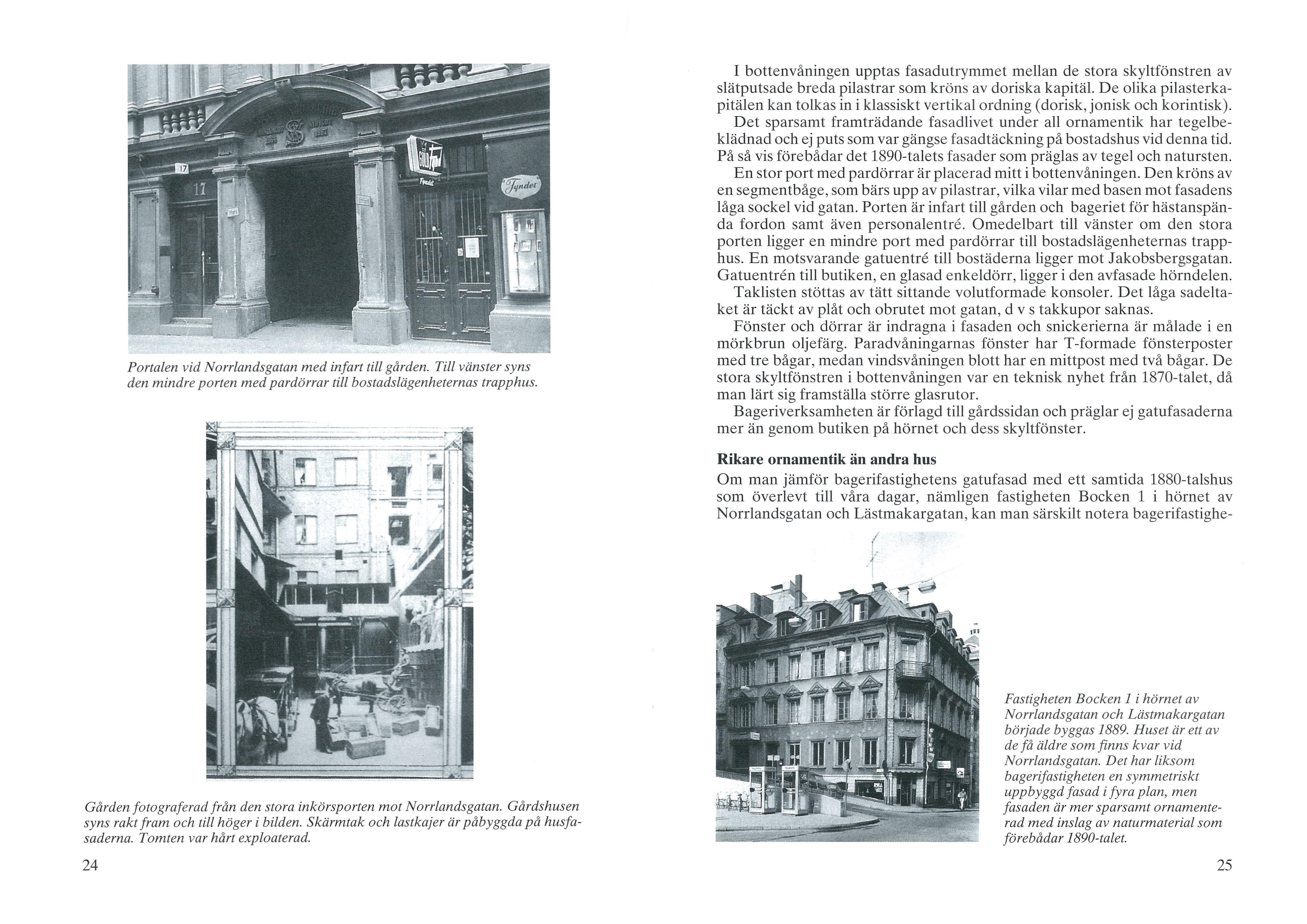 17

17

Fyndet

Portalen vid Norrlandsgatan med infart till gården. Till vänster syns den mindre porten med pardörrar till bostadslägenheternas trapphus.

Gården fotograferad från den stora inkörsporten mot Norrlandsgatan. Gårdshusen syns rakt fram och till höger i bilden. Skärmtak och lastkajer är påbyggda på husfasaderna. Tomten var hårt exploaterad.

24

I bottenvåningen upptas fasadutrymmet mellan de stora skyltfönstren av slätputsade breda pilastrar som kröns av doriska kapitäl. De olika pilasterkapitälen kan tolkas in i klassiskt vertikal ordning (dorisk, jonisk och korintisk).

Det sparsamt framträdande fasadlivet under all ornamentik har tegelbeklädnad och ej puts som var gängse fasadtäckning på bostadshus vid denna tid. På så vis förebådar det 1890-talets fasader som präglas av tegel och natursten.

En stor port med pardörrar är placerad mitt i bottenvåningen. Den kröns av en segmentbåge, som bärs upp av pilastrar, vilka vilar med basen mot fasadens låga sockel vid gatan. Porten är infart till gården och bageriet för hästanspända fordon samt även personalentré. Omedelbart till vänster om den stora porten ligger en mindre port med pardörrar till bostadslägenheternas trapphus. En motsvarande gatuentré till bostäderna ligger mot Jakobsbergsgatan. Gatuentrén till butiken, en glasad enkeldörr, ligger i den avfasade hörndelen.

Taklisten stöttas av tätt sittande volutformade konsoler. Det låga sadeltaket är täckt av plåt och obrutet mot gatan, d v s takkupor saknas.

Fönster och dörrar är indragna i fasaden och snickerierna är målade i en mörkbrun oljefärg. Paradvåningarnas fönster har T-formade fönsterposter med tre bågar, medan vindsvåningen blott har en mittpost med två bågar. De stora skyltfönstren i bottenvåningen var en teknisk nyhet från 1870-talet, då man lärt sig framställa större glasrutor.

Bageriverksamheten är förlagd till gårdssidan och präglar ej gatufasaderna mer än genom butiken på hörnet och dess skyltfönster.

Rikare ornamentik än andra hus

Om man jämför bagerifastighetens gatufasad med ett samtida 1880-talshus som överlevt till våra dagar, nämligen fastigheten Bocken 1 i hörnet av Norrlandsgatan och Lästmakargatan, kan man särskilt notera bagerifastighe-

Fastigheten Bocken 1 i hörnet av Norrlandsgatan och Lästmakargatan började byggas 1889. Huset är ett av de få äldre som finns kvar vid Norrlandsgatan. Det har liksom bagerifastigheten en symmetriskt uppbyggd fasad i fyra plan, men fasaden är mer sparsamt ornamenterad med inslag av naturmaterial som förebådar 1890-talet.

25